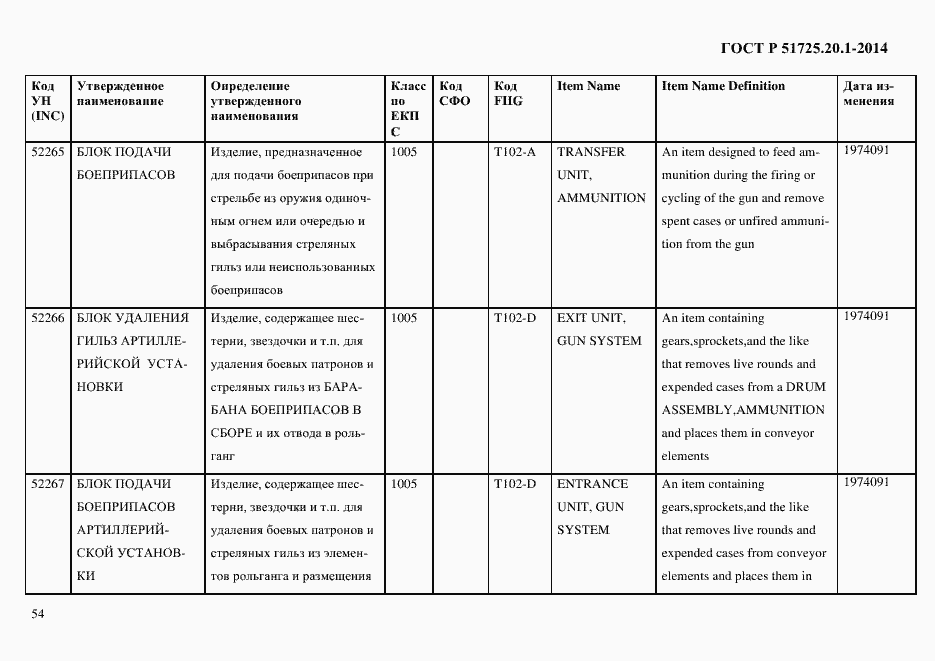 ГОСТ Р 51725.20.1-2014

| Код УН (INC) | Утвержденное наименование | Определение утвержденного наименования | Класс по ЕКПС | Код СФО | Код FIIG | Item Name | Item Name Definition | Дата изменения |
|---|---|---|---|---|---|---|---|---|
| 52265 | БЛОК ПОДАЧИ БОЕПРИПАСОВ | Изделие, предназначенное для подачи боеприпасов при стрельбе из оружия одиночным огнем или очередью и выбрасывания стреляных гильз или неиспользованных боеприпасов | 1005 | | T102-A | TRANSFER UNIT, AMMUNITION | An item designed to feed ammunition during the firing or cycling of the gun and remove spent cases or unfired ammunition from the gun | 1974091 |
| 52266 | БЛОК УДАЛЕНИЯ ГИЛЬЗ АРТИЛЛЕРИЙСКОЙ УСТАНОВКИ | Изделие, содержащее шестерни, звездочки и т.п. для удаления боевых патронов и стреляных гильз из БАРАБАНА БОЕПРИПАСОВ В СБОРЕ и их отвода в рольганг | 1005 | | T102-D | EXIT UNIT, GUN SYSTEM | An item containing gears,sprockets,and the like that removes live rounds and expended cases from a DRUM ASSEMBLY,AMMUNITION and places them in conveyor elements | 1974091 |
| 52267 | БЛОК ПОДАЧИ БОЕПРИПАСОВ АРТИЛЛЕРИЙСКОЙ УСТАНОВКИ | Изделие, содержащее шестерни, звездочки и т.п. для удаления боевых патронов и стреляных гильз из элементов рольганга и размещения | 1005 | | T102-D | ENTRANCE UNIT, GUN SYSTEM | An item containing gears,sprockets,and the like that removes live rounds and expended cases from conveyor elements and places them in | 1974091 |

54